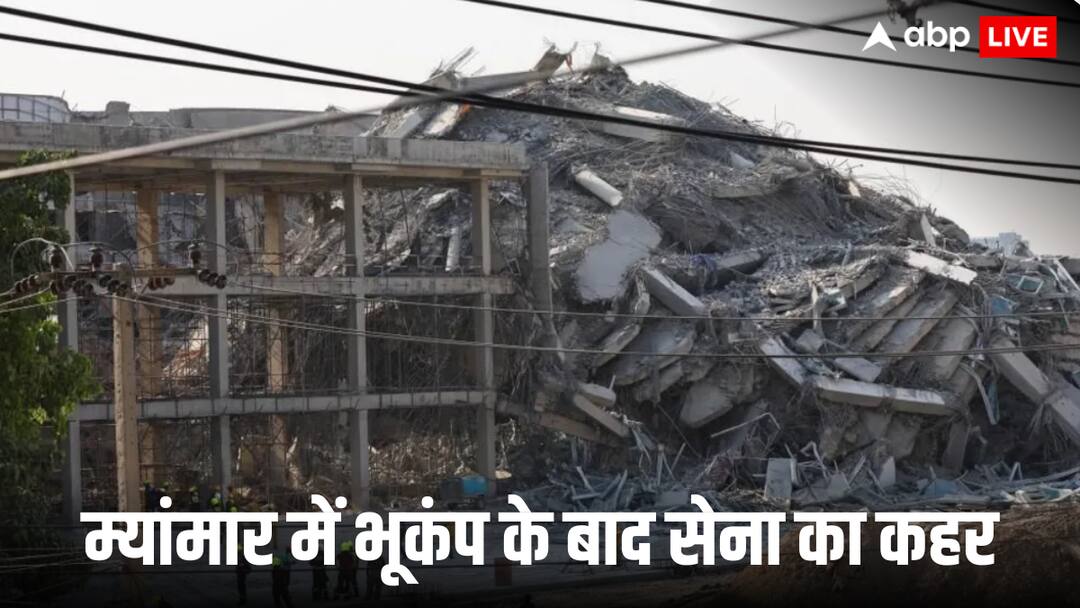 abp LIVE

म्यांमार में भूकंप के बाद सेना का कहर